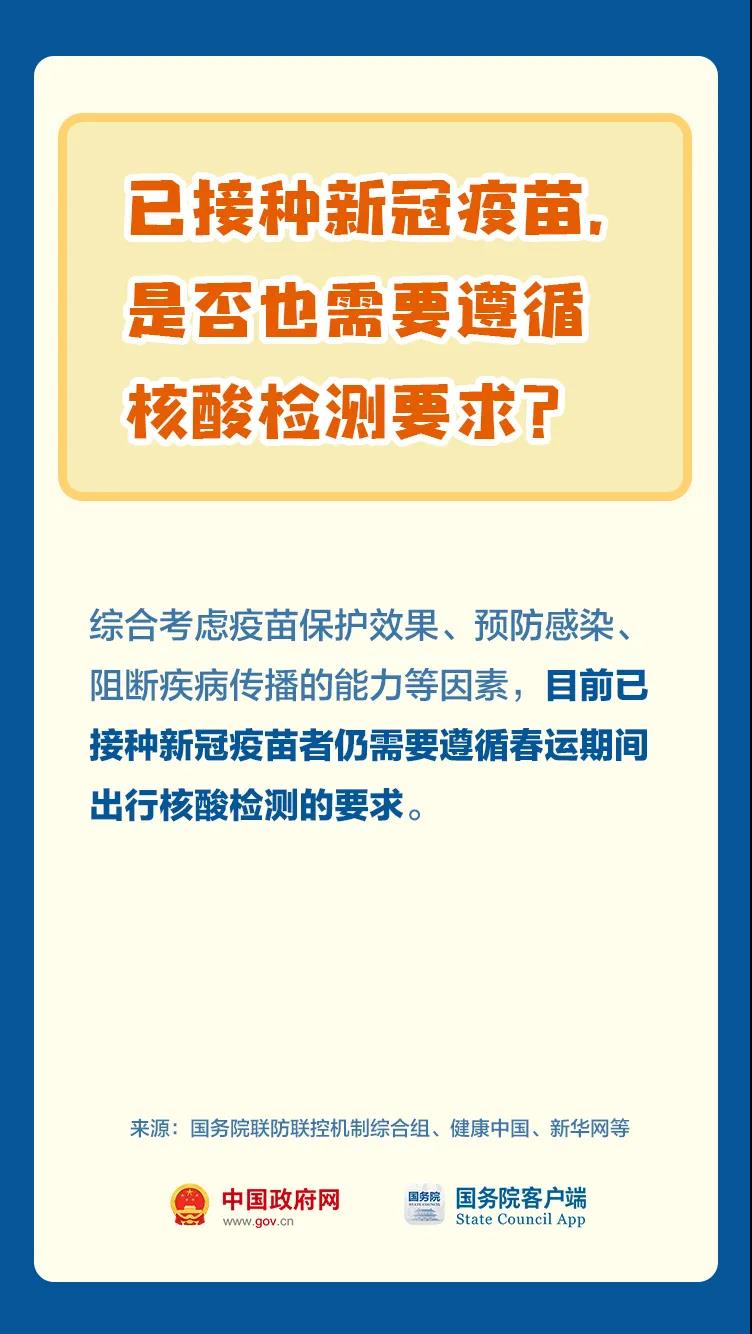 已接种新冠疫苗，是否也需要遵循核酸检测要求？

综合考虑疫苗保护效果、预防感染、阻断疾病传播的能力等因素，目前已接种新冠疫苗者仍需要遵循春运期间出行核酸检测的要求。

来源：国务院联防联控机制综合组、健康中国、新华网等

中国政府网
www.gov.cn

国务院
国务院客户端
State Council App